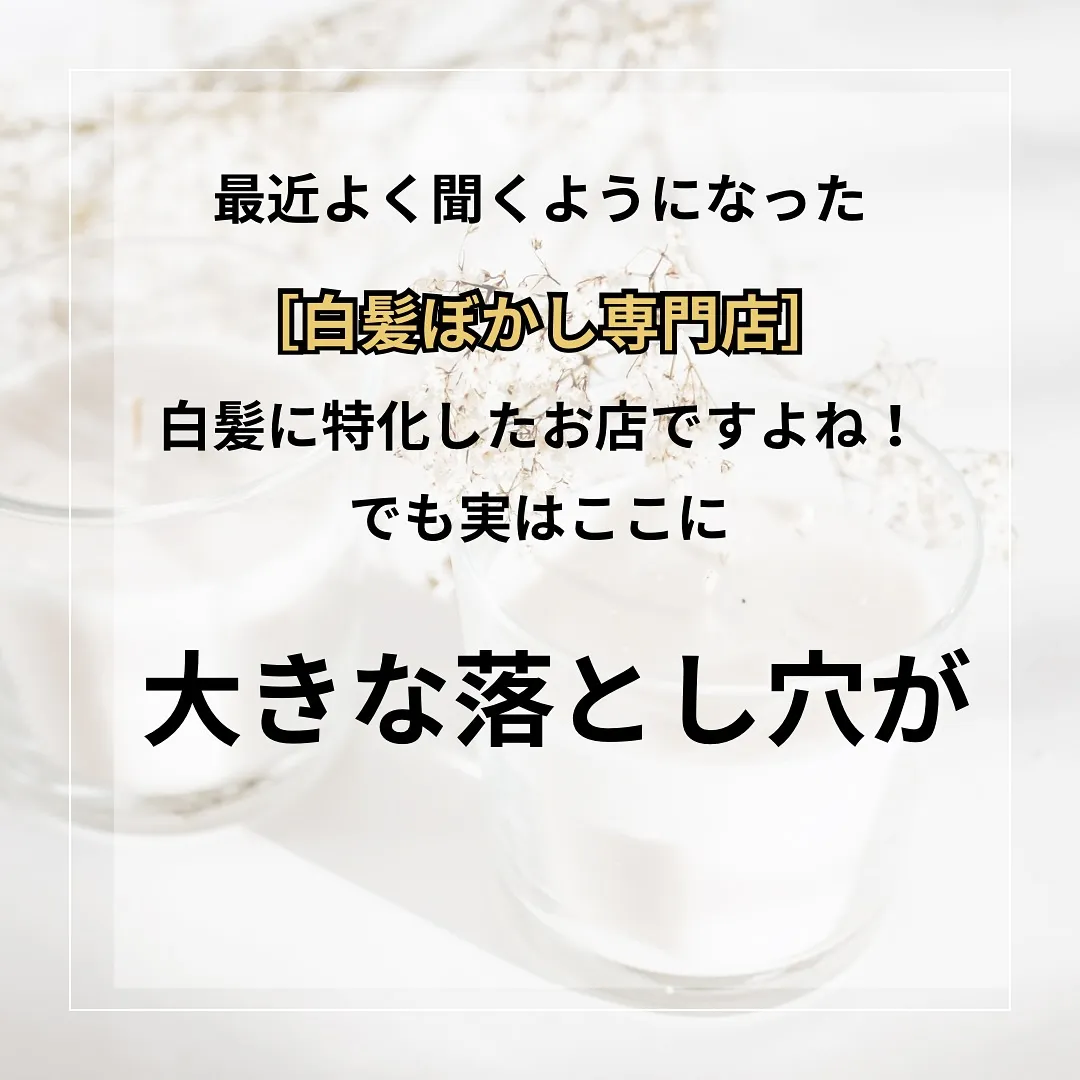 最近よく聞くようになった

[白髪ぼかし専門店]

白髪に特化したお店ですよね！

でも実はここに

大きな落とし穴が